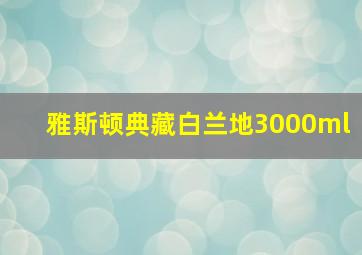 雅斯顿典藏白兰地3000ml